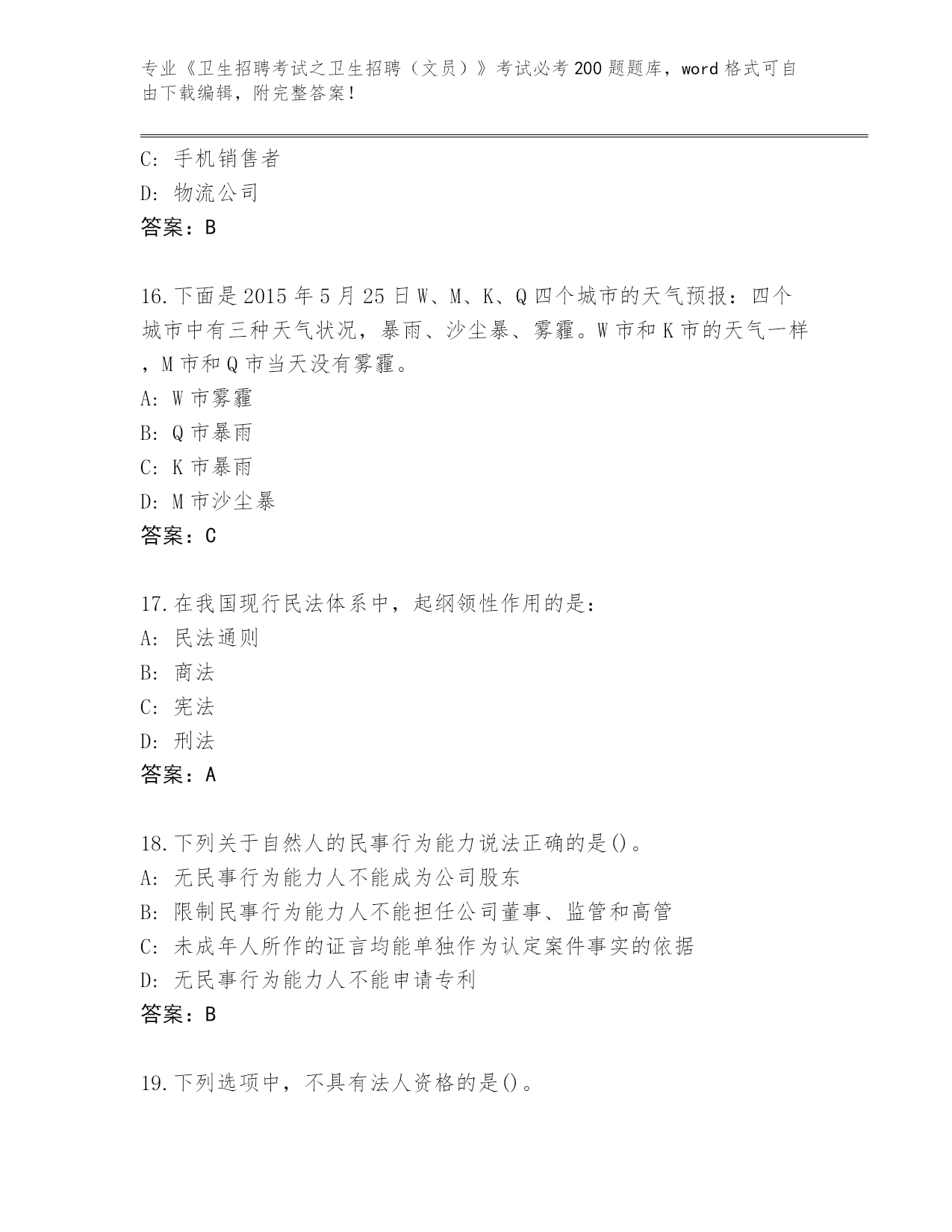 专业《卫生招聘考试之卫生招聘（文员）》考试必考200题题库，word格式可自由下载编辑，附完整答案！

C：手机销售者
D：物流公司
答案：B

16.下面是2015年5月25日W、M、K、Q四个城市的天气预报：四个城市中有三种天气状况，暴雨、沙尘暴、雾霾。W市和K市的天气一样，M市和Q市当天没有雾霾。
A：W市雾霾
B：Q市暴雨
C：K市暴雨
D：M市沙尘暴
答案：C

17.在我国现行民法体系中，起纲领性作用的是：
A：民法通则
B：商法
C：宪法
D：刑法
答案：A

18.下列关于自然人的民事行为能力说法正确的是()。
A：无民事行为能力人不能成为公司股东
B：限制民事行为能力人不能担任公司董事、监管和高管
C：未成年人所作的证言均能单独作为认定案件事实的依据
D：无民事行为能力人不能申请专利
答案：B

19.下列选项中，不具有法人资格的是()。